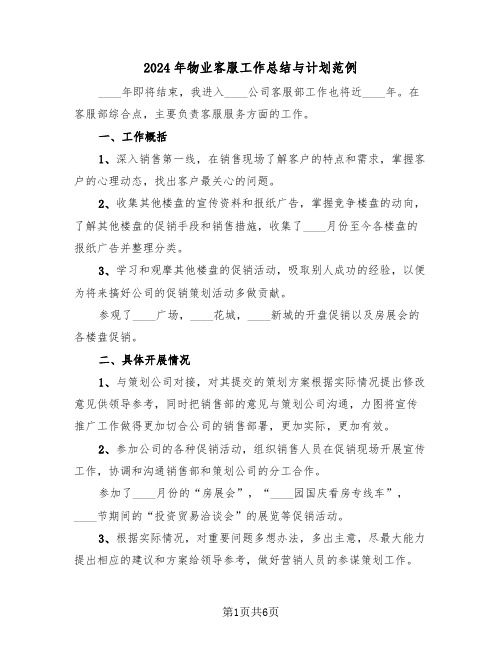 2024年物业客服工作总结与计划范例

____年即将结束，我进入____公司客服部工作也将近____年。在客服部综合点，主要负责客服服务方面的工作。

一、工作概括

1、深入销售第一线，在销售现场了解客户的特点和需求，掌握客户的心理动态，找出客户最关心的问题。

2、收集其他楼盘的宣传资料和报纸广告，掌握竞争楼盘的动向，了解其他楼盘的促销手段和销售措施，收集了____月份至今各楼盘的报纸广告并整理分类。

3、学习和观摩其他楼盘的促销活动，吸取别人成功的经验，以便为将来搞好公司的促销策划活动多做贡献。

参观了____广场，____花城，____新城的开盘促销以及房展会的各楼盘促销。

二、具体开展情况

1、与策划公司对接，对其提交的策划方案根据实际情况提出修改意见供领导参考，同时把销售部的意见与策划公司沟通，力图将宣传推广工作做得更加切合公司的销售部署，更加实际，更加有效。

2、参加公司的各种促销活动，组织销售人员在促销现场开展宣传工作，协调和沟通销售部和策划公司的分工合作。

参加了____月份的“房展会”，“____园国庆看房专线车”，____节期间的“投资贸易洽谈会”的展览等促销活动。

3、根据实际情况，对重要问题多想办法，多出主意，尽最大能力提出相应的建议和方案给领导参考，做好营销人员的参谋策划工作。

第1页共6页